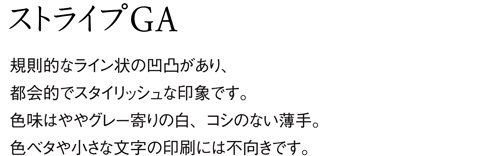 ストライプGA

規則的なライン状の凹凸があり、
都会的でスタイリッシュな印象です。
色味はややグレー寄りの白、コシのない薄手。
色ベタや小さな文字の印刷には不向きです。